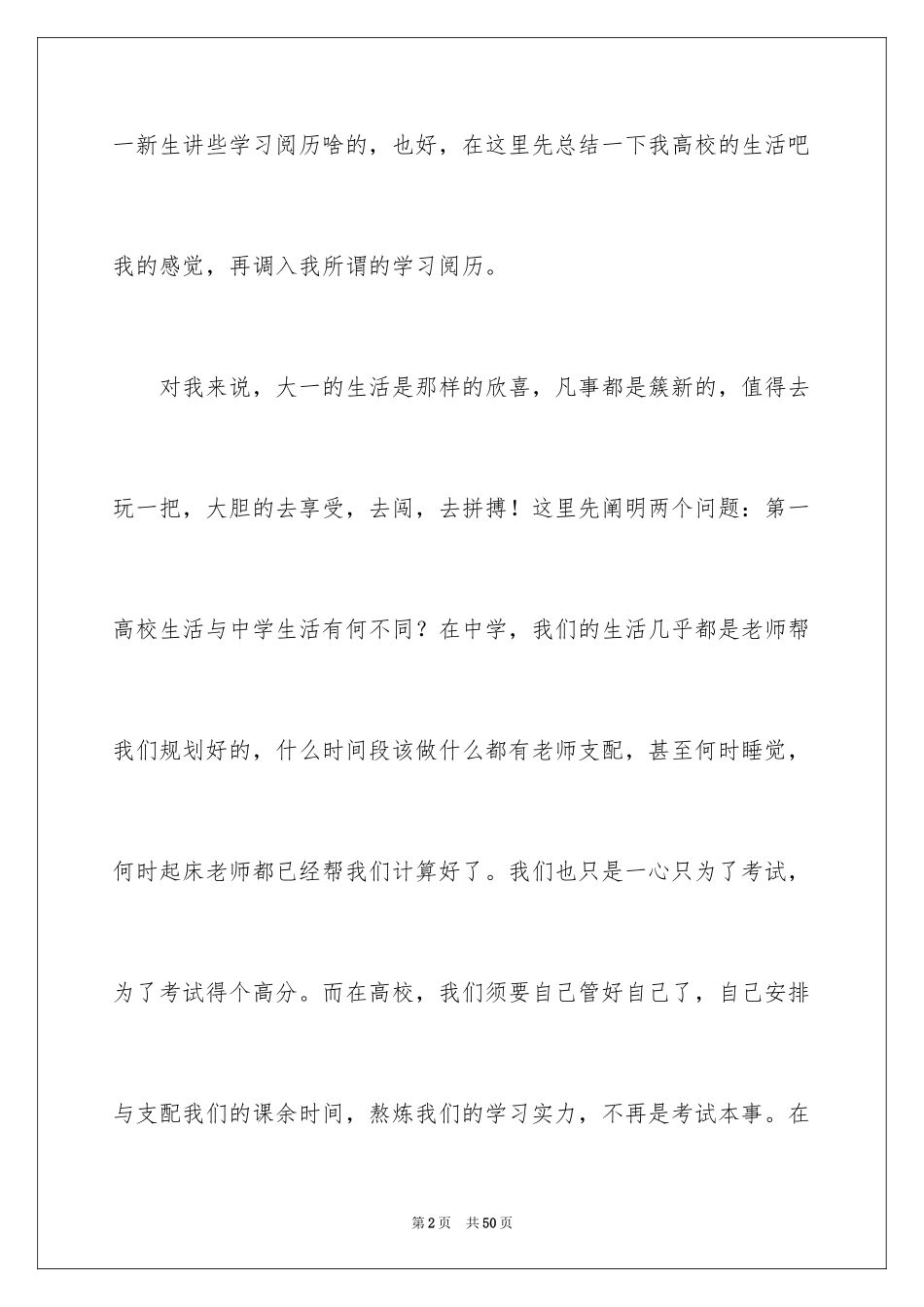 一新生讲些学习阅历啥的，也好，在这里先总结一下我高校的生活吧我的感觉，再调入我所谓的学习阅历。

对我来说，大一的生活是那样的欣喜，凡事都是簇新的，值得去玩一把，大胆的去享受，去闯，去拼搏！这里先阐明两个问题：第一高校生活与中学生活有何不同？在中学，我们的生活几乎都是老师帮我们规划好的，什么时间段该做什么都有老师支配，甚至何时睡觉，何时起床老师都已经帮我们计算好了。我们也只是一心只为了考试，为了考试得个高分。而在高校，我们须要自己管好自己了，自己安排与支配我们的课余时间，熬炼我们的学习实力，不再是考试本事。在

第2页 共50页